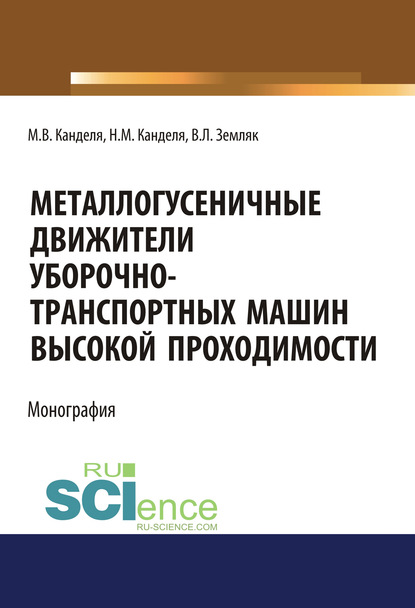 М.В. Канделя, Н.М. Канделя, В.Л. Земляк

МЕТАЛЛОГУСЕНИЧНЫЕ ДВИЖИТЕЛИ УБОРОЧНО-ТРАНСПОРТНЫХ МАШИН ВЫСОКОЙ ПРОХОДИМОСТИ

Монография

RU SCIence
RU-SCIENCE.COM